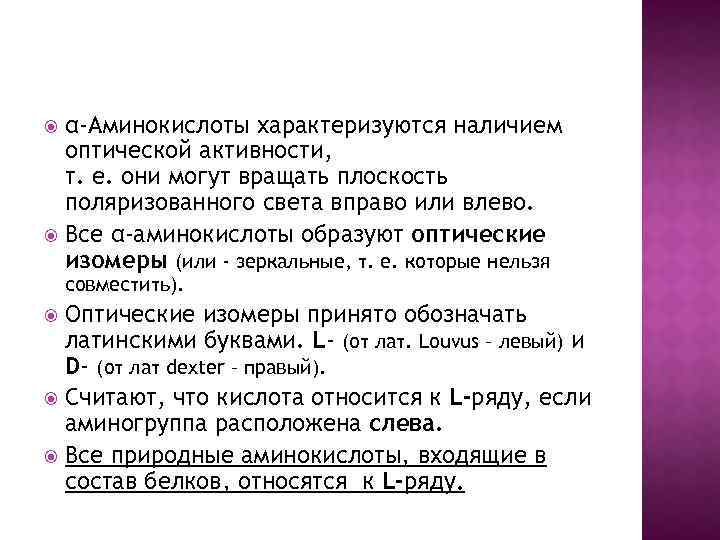 α-Аминокислоты характеризуются наличием оптической активности, т. е. они могут вращать плоскость поляризованного света вправо или влево.

Все α-аминокислоты образуют оптические изомеры (или - зеркальные, т. е. которые нельзя совместить).

Оптические изомеры принято обозначать латинскими буквами. L- (от лат. Louvus – левый) и D- (от лат dexter – правый).

Считают, что кислота относится к L-ряду, если аминогруппа расположена слева.

Все природные аминокислоты, входящие в состав белков, относятся к L-ряду.